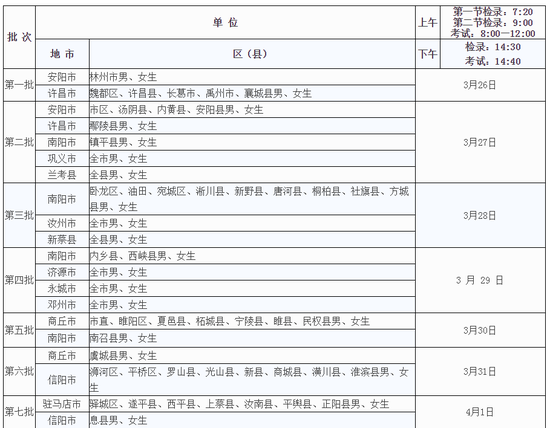 | 批次 | 单位 | | 上午 | 第一节检录：7:20 第二节检录：9:00 考试：8:00—12:00 |
|---|---|---|---|---|
| | 地市 | 区（县） | 下午 | 检录：14:30 考试：14:40 |
| 第一批 | 安阳市 | 林州市男、女生 | 3月26日 | |
| | 许昌市 | 魏都区、许昌县、长葛市、禹州市、襄城县男、女生 | | |
| 第二批 | 安阳市 | 市区、汤阴县、内黄县、安阳县男、女生 | 3月27日 | |
| | 许昌市 | 鄢陵县男、女生 | | |
| | 南阳市 | 镇平县男、女生 | | |
| | 巩义市 | 全市男、女生 | | |
| | 兰考县 | 全县男、女生 | | |
| 第三批 | 南阳市 | 卧龙区、油田、宛城区、淅川县、新野县、唐河县、桐柏县、社旗县、方城县男、女生 | 3月28日 | |
| | 汝州市 | 全市男、女生 | | |
| | 新蔡县 | 全县男、女生 | | |
| 第四批 | 南阳市 | 内乡县、西峡县男、女生 | 3 月 29 日 | |
| | 济源市 | 全市男、女生 | | |
| | 永城市 | 全市男、女生 | | |
| | 邓州市 | 全市男、女生 | | |
| 第五批 | 商丘市 | 市直、睢阳区、夏邑县、柘城县、宁陵县、睢县、民权县男、女生 | 3月30日 | |
| | 南阳市 | 南召县男、女生 | | |
| 第六批 | 商丘市 | 虞城县男、女生 | 3月31日 | |
| | 信阳市 | 浉河区、平桥区、罗山县、光山县、新县、商城县、潢川县、淮滨县男、女生 | | |
| 第七批 | 驻马店市 | 驿城区、遂平县、西平县、上蔡县、汝南县、平舆县、正阳县男、女生 | 4月1日 | |
| | 信阳市 | 息县男、女生 | | |